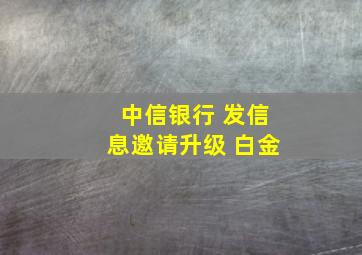 中信银行 发信息邀请升级 白金